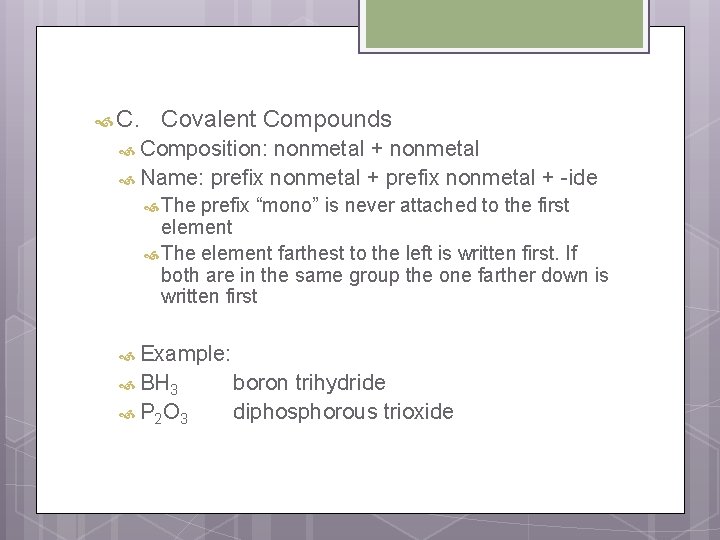 C. Covalent Compounds

Composition: nonmetal + nonmetal

Name: prefix nonmetal + prefix nonmetal + -ide

The prefix “mono” is never attached to the first element

The element farthest to the left is written first. If both are in the same group the one farther down is written first

Example:

$BH_3$ boron trihydride

$P_2O_3$ diphosphorous trioxide